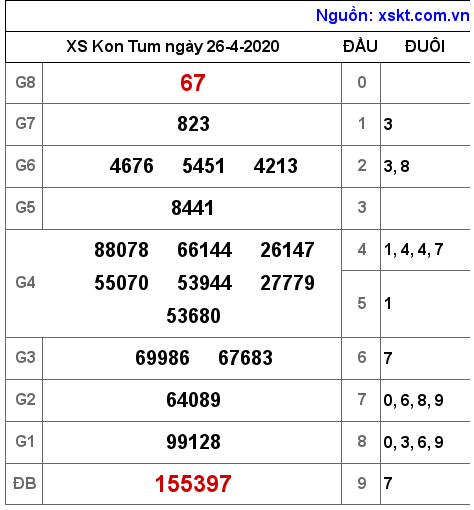 Nguồn: xskt.com.vn

| XS Kon Tum ngày 26-4-2020 | | ĐẦU | ĐUÔI |
|---|---|---|---|
| G8 | 67 | 0 | |
| G7 | 823 | 1 | 3 |
| G6 | 4676 5451 4213 | 2 | 3, 8 |
| G5 | 8441 | 3 | |
| G4 | 88078 66144 26147 55070 53944 27779 53680 | 4 | 1, 4, 4, 7 |
| | | 5 | 1 |
| G3 | 69986 67683 | 6 | 7 |
| G2 | 64089 | 7 | 0, 6, 8, 9 |
| G1 | 99128 | 8 | 0, 3, 6, 9 |
| ĐB | 155397 | 9 | 7 |